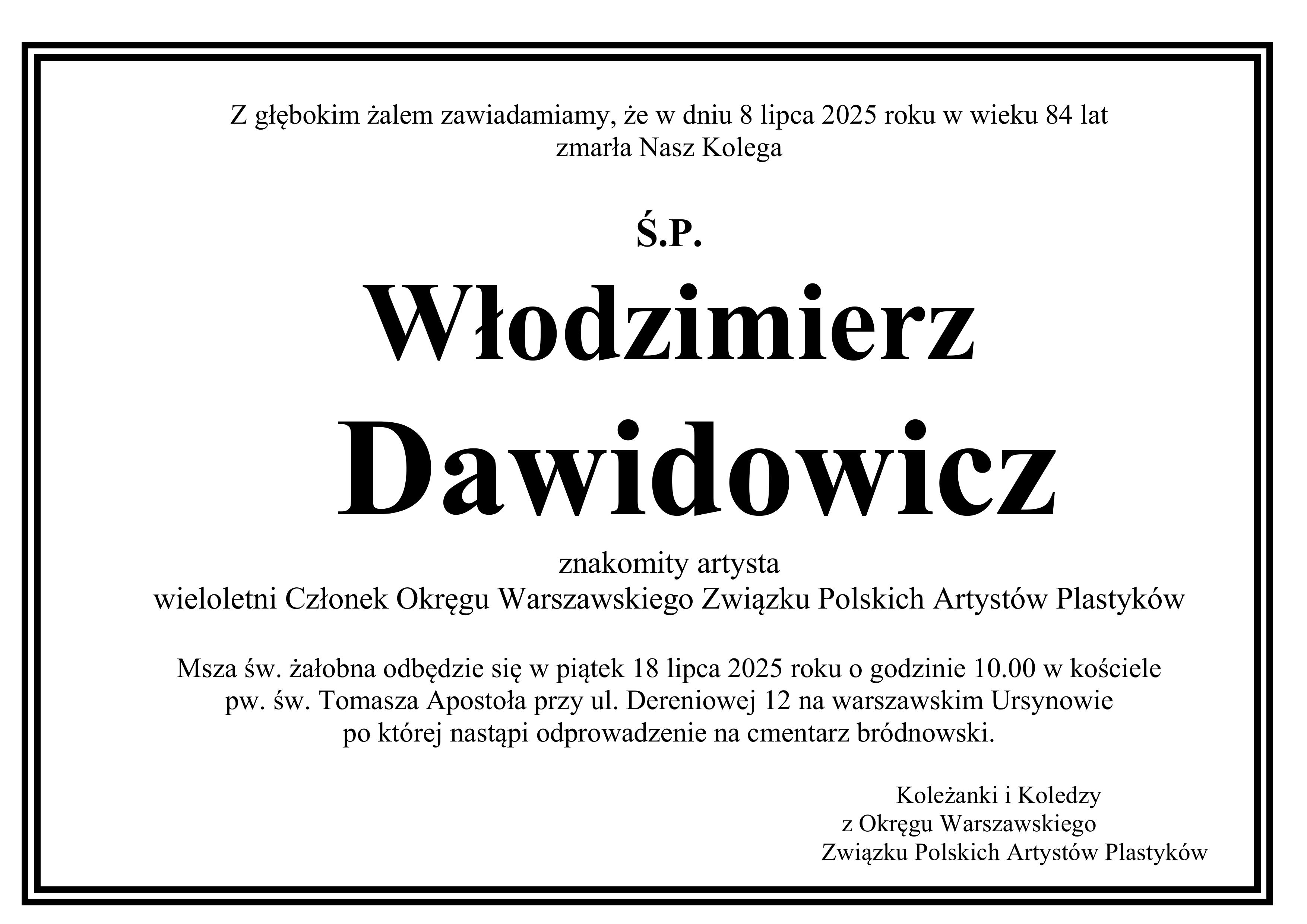 Z głębokim żalem zawiadamiamy, że w dniu 8 lipca 2025 roku w wieku 84 lat zmarła Nasz Kolega

Ś.P.

Włodzimierz Dawidowicz

znakomity artysta
wieloletni Członek Okręgu Warszawskiego Związku Polskich Artystów Plastyków

Msza św. żałobna odbędzie się w piątek 18 lipca 2025 roku o godzinie 10.00 w kościele pw. św. Tomasza Apostoła przy ul. Dereniowej 12 na warszawskim Ursynowie po której nastąpi odprowadzenie na cmentarz bródnowski.

Koleżanki i Koledzy
z Okręgu Warszawskiego
Związku Polskich Artystów Plastyków